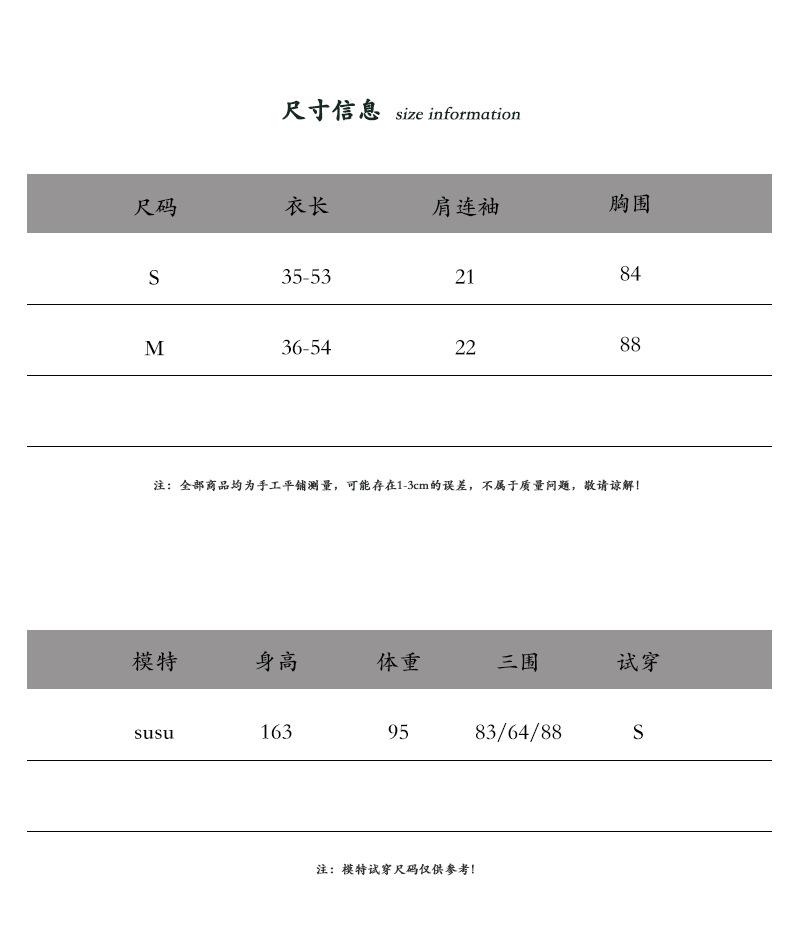 尺寸信息 size information

| 尺码 | 衣长 | 肩连袖 | 胸围 |
|---|---|---|---|
| S | 35-53 | 21 | 84 |
| M | 36-54 | 22 | 88 |
| | | | |

注：全部商品均为手工平铺测量，可能存在1-3cm的误差，不属于质量问题，敬请谅解！

| 模特 | 身高 | 体重 | 三围 | 试穿 |
|---|---|---|---|---|
| susu | 163 | 95 | 83/64/88 | S |
| | | | | |

注：模特试穿尺码仅供参考！